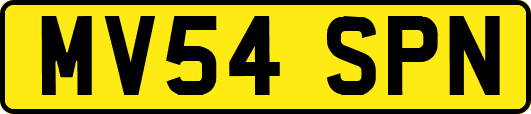 MV54 SPN